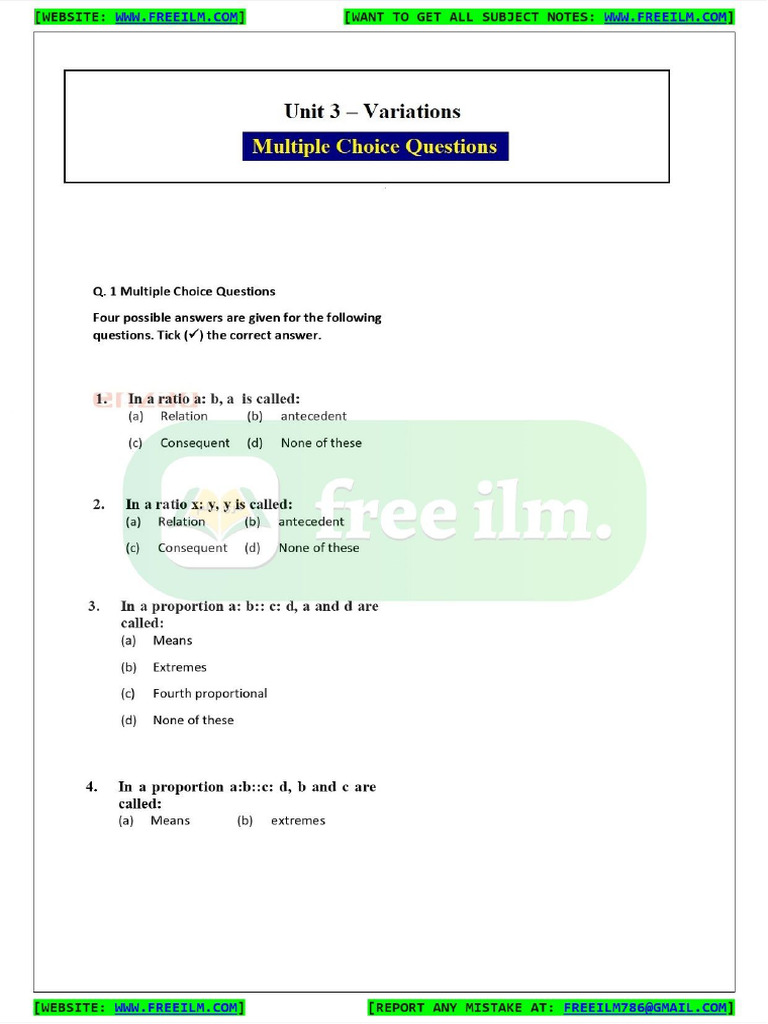 [WEBSITE: WWW.FREEILM.COM] [WANT TO GET ALL SUBJECT NOTES: WWW.FREEILM.COM]

Unit 3 – Variations

Multiple Choice Questions

Q. 1 Multiple Choice Questions

Four possible answers are given for the following questions. Tick (✓) the correct answer.

1. In a ratio a: b, a is called:
(a) Relation (b) antecedent
(c) Consequent (d) None of these

2. In a ratio x: y, y is called:
(a) Relation (b) antecedent
(c) Consequent (d) None of these

3. In a proportion a: b:: c: d, a and d are called:
(a) Means
(b) Extremes
(c) Fourth proportional
(d) None of these

4. In a proportion a:b::c: d, b and c are called:
(a) Means (b) extremes

free ilm.

[WEBSITE: WWW.FREEILM.COM] [REPORT ANY MISTAKE AT: FREEILM786@GMAIL.COM]